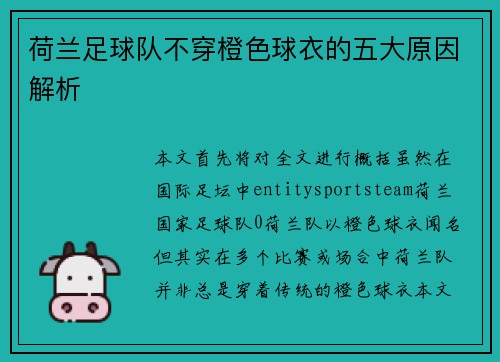 荷兰足球队不穿橙色球衣的五大原因解析

本文首先将对全文进行概括虽然在国际足坛中entitysportsteam荷兰国家足球队0荷兰队以橙色球衣闻名但其实在多个比赛或场合中荷兰队并非总是穿着传统的橙色球衣本文